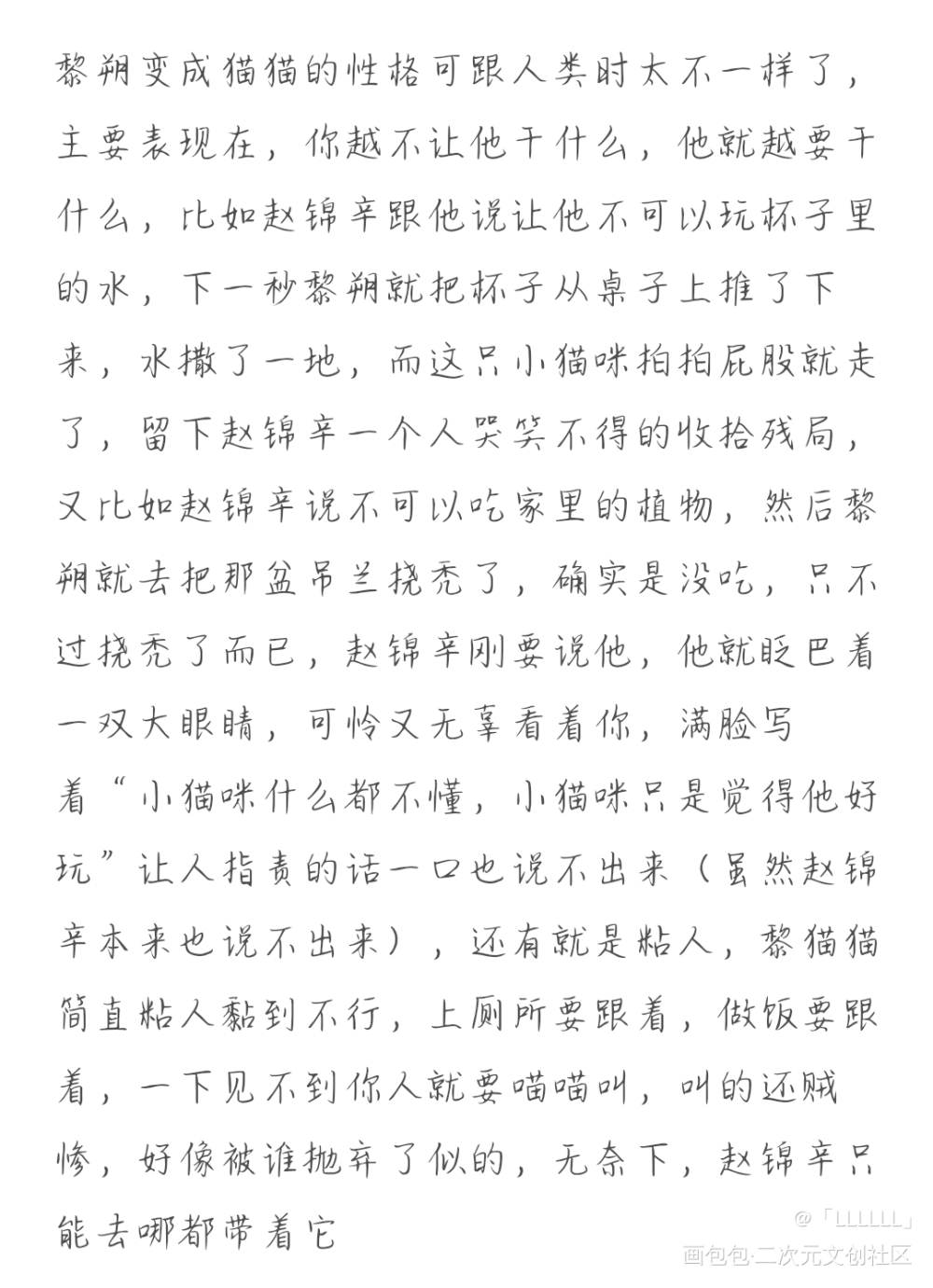 黎朔变成猫猫的性格可跟人类时太不一样了，主要表现在，你越不让他干什么，他就越要干什么，比如赵锦辛跟他说让他不可以玩杯子里的水，下一秒黎朔就把杯子从桌子上推了下来，水撒了一地，而这只小猫咪拍拍屁股就走了，留下赵锦辛一个人哭笑不得的收拾残局，又比如赵锦辛说不可以吃家里的植物，然后黎朔就去把那盆吊兰挠秃了，确实是没吃，只不过挠秃了而已，赵锦辛刚要说他，他就眨巴着一双大眼睛，可怜又无辜看着你，满脸写着“小猫咪什么都不懂，小猫咪只是觉得他好玩”让人指责的话一口也说不出来（虽然赵锦辛本来也说不出来），还有就是粘人，黎猫猫简直粘人黏到不行，上厕所要跟着，做饭要跟着，一下见不到你人就要喵喵叫，叫的还贼惨，好像被谁抛弃了似的，无奈下，赵锦辛只能去哪都带着它

@「LLLLLL」
画包包·二次元文创社区